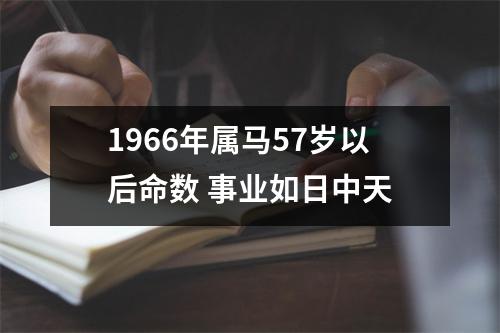 1966年属马57岁以后命数 事业如日中天